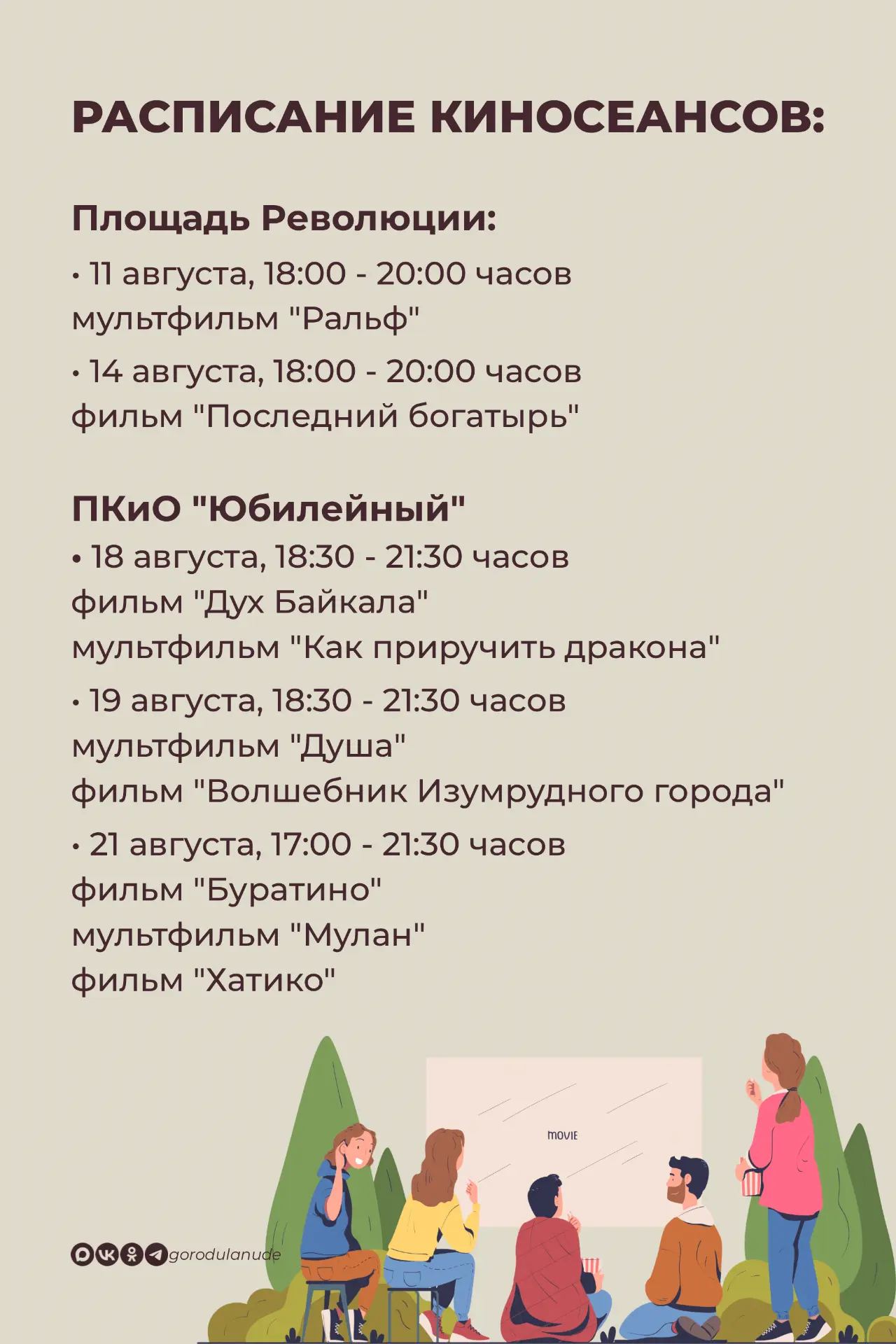 РАСПИСАНИЕ КИНОСЕАНСОВ:

Площадь Революции:

• 11 августа, 18:00 - 20:00 часов
мультфильм "Ральф"

• 14 августа, 18:00 - 20:00 часов
фильм "Последний богатырь"

ПКиО "Юбилейный"

• 18 августа, 18:30 - 21:30 часов
фильм "Дух Байкала"
мультфильм "Как приручить дракона"

• 19 августа, 18:30 - 21:30 часов
мультфильм "Душа"
фильм "Волшебник Изумрудного города"

• 21 августа, 17:00 - 21:30 часов
фильм "Буратино"
мультфильм "Мулан"
фильм "Хатико"

MOVIE

gorodulanude